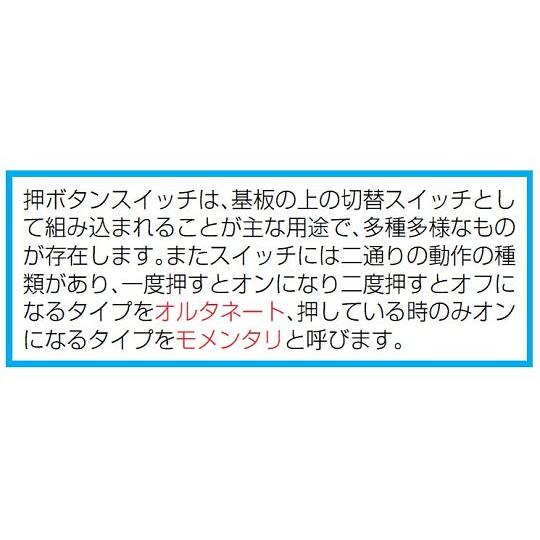 押ボタンスイッチは、基板の上の切替スイッチとして組み込まれることが主な用途で、多種多様なものが存在します。またスイッチには二通りの動作の種類があり、一度押すとオンになり二度押すとオフになるタイプをオルタネート、押している時のみオンになるタイプをモメンタリと呼びます。